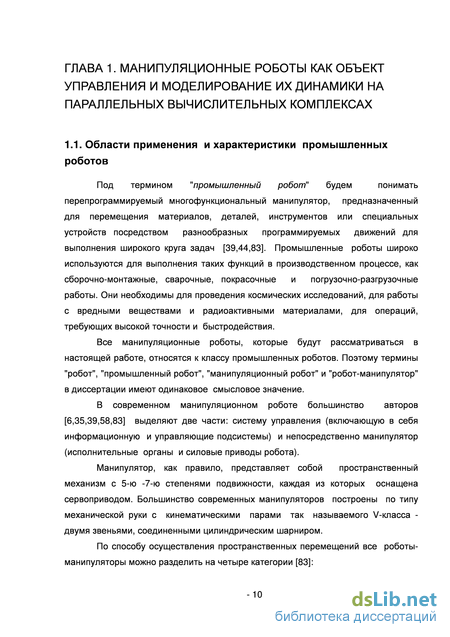 ГЛАВА 1. МАНИПУЛЯЦИОННЫЕ РОБОТЫ КАК ОБЪЕКТ УПРАВЛЕНИЯ И МОДЕЛИРОВАНИЕ ИХ ДИНАМИКИ НА ПАРАЛЛЕЛЬНЫХ ВЫЧИСЛИТЕЛЬНЫХ КОМПЛЕКСАХ

1.1. Области применения и характеристики промышленных роботов

Под термином "промышленный робот" будем понимать перепрограммируемый многофункциональный манипулятор, предназначенный для перемещения материалов, деталей, инструментов или специальных устройств посредством разнообразных программируемых движений для выполнения широкого круга задач [39,44,83]. Промышленные роботы широко используются для выполнения таких функций в производственном процессе, как сборочно-монтажные, сварочные, покрасочные и погрузочно-разгрузочные работы. Они необходимы для проведения космических исследований, для работы с вредными веществами и радиоактивными материалами, для операций, требующих высокой точности и быстродействия.

Все манипуляционные роботы, которые будут рассматриваться в настоящей работе, относятся к классу промышленных роботов. Поэтому термины "робот", "промышленный робот", "манипуляционный робот" и "робот-манипулятор" в диссертации имеют одинаковое смысловое значение.

В современном манипуляционном роботе большинство авторов [6,35,39,58,83] выделяют две части: систему управления (включающую в себя информационную и управляющие подсистемы) и непосредственно манипулятор (исполнительные органы и силовые приводы робота).

Манипулятор, как правило, представляет собой пространственный механизм с 5-ю -7-ю степенями подвижности, каждая из которых оснащена сервоприводом. Большинство современных манипуляторов построены по типу механической руки с кинематическими парами так называемого V-класса - двумя звеньями, соединенными цилиндрическим шарниром.

По способу осуществления пространственных перемещений все роботы-манипуляторы можно разделить на четыре категории [83]:

- 10

dsLib.net
библиотека диссертаций